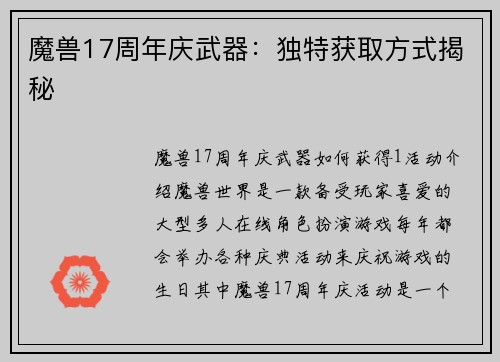 魔兽17周年庆武器：独特获取方式揭秘

魔兽17周年庆武器如何获得1活动介绍魔兽世界是一款备受玩家喜爱的大型多人在线角色扮演游戏每年都会举办各种庆典活动来庆祝游戏的生日其中魔兽17周年庆活动是一个